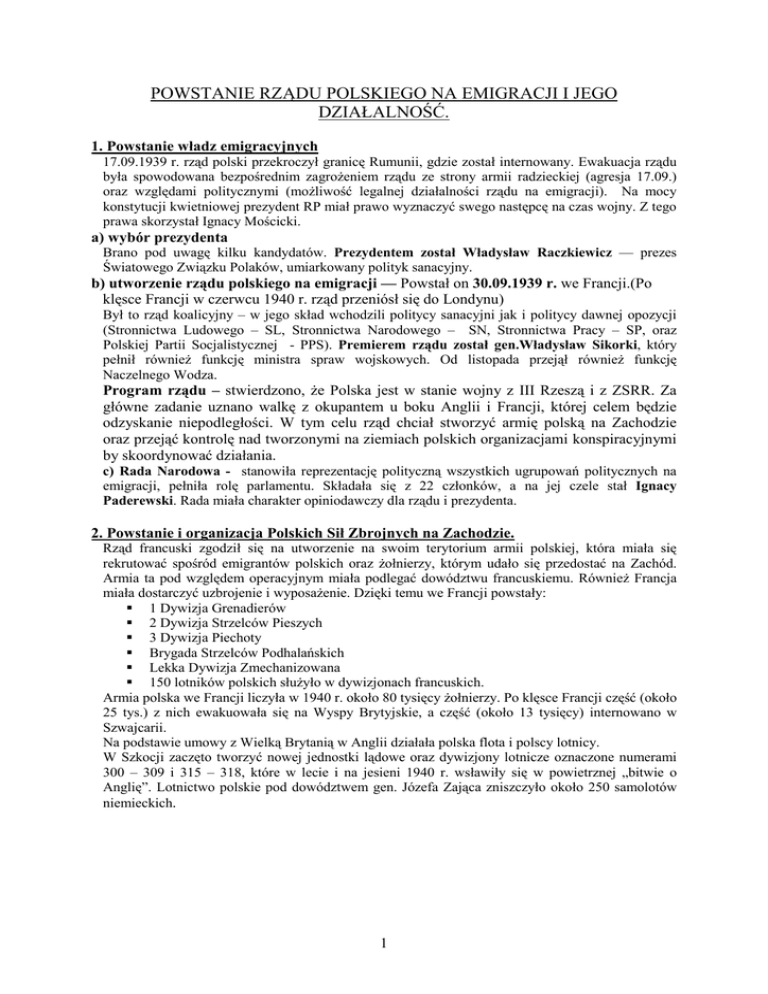 POWSTANIE RZĄDU POLSKIEGO NA EMIGRACJI I JEGO DZIAŁALNOŚĆ.

1. Powstanie władz emigracyjnych
17.09.1939 r. rząd polski przekroczył granicę Rumunii, gdzie został internowany. Ewakuacja rządu była spowodowana bezpośrednim zagrożeniem rządu ze strony armii radzieckiej (agresja 17.09.) oraz względami politycznymi (możliwość legalnej działalności rządu na emigracji). Na mocy konstytucji kwietniowej prezydent RP miał prawo wyznaczyć swego następcę na czas wojny. Z tego prawa skorzystał Ignacy Mościcki.

a) wybór prezydenta
Brano pod uwagę kilku kandydatów. Prezydentem został Władysław Raczkiewicz — prezes Światowego Związku Polaków, umiarkowany polityk sanacyjny.

b) utworzenie rządu polskiego na emigracji — Powstał on 30.09.1939 r. we Francji.(Po klęsce Francji w czerwcu 1940 r. rząd przeniósł się do Londynu)
Był to rząd koalicyjny – w jego skład wchodzili politycy sanacyjni jak i politycy dawnej opozycji (Stronnictwa Ludowego – SL, Stronnictwa Narodowego – SN, Stronnictwa Pracy – SP, oraz Polskiej Partii Socjalistycznej - PPS). Premierem rządu został gen.Władysław Sikorki, który pełnił również funkcję ministra spraw wojskowych. Od listopada przejął również funkcję Naczelnego Wodza.

Program rządu – stwierdzono, że Polska jest w stanie wojny z III Rzeszą i z ZSRR. Za główne zadanie uznano walkę z okupantem u boku Anglii i Francji, której celem będzie odzyskanie niepodległości. W tym celu rząd chciał stworzyć armię polską na Zachodzie oraz przejąć kontrolę nad tworzonymi na ziemiach polskich organizacjami konspiracyjnymi by skoordynować działania.

c) Rada Narodowa - stanowiła reprezentację polityczną wszystkich ugrupowań politycznych na emigracji, pełniła rolę parlamentu. Składała się z 22 członków, a na jej czele stał Ignacy Paderewski. Rada miała charakter opiniodawczy dla rządu i prezydenta.

2. Powstanie i organizacja Polskich Sił Zbrojnych na Zachodzie.
Rząd francuski zgodził się na utworzenie na swoim terytorium armii polskiej, która miała się rekrutować spośród emigrantów polskich oraz żołnierzy, którym udało się przedostać na Zachód. Armia ta pod względem operacyjnym miała podlegać dowództwu francuskiemu. Również Francja miała dostarczyć uzbrojenie i wyposażenie. Dzięki temu we Francji powstały:
▪ 1 Dywizja Grenadierów
▪ 2 Dywizja Strzelców Pieszych
▪ 3 Dywizja Piechoty
▪ Brygada Strzelców Podhalańskich
▪ Lekka Dywizja Zmechanizowana
▪ 150 lotników polskich służyło w dywizjonach francuskich.
Armia polska we Francji liczyła w 1940 r. około 80 tysięcy żołnierzy. Po klęsce Francji część (około 25 tys.) z nich ewakuowała się na Wyspy Brytyjskie, a część (około 13 tysięcy) internowano w Szwajcarii.
Na podstawie umowy z Wielką Brytanią w Anglii działała polska flota i polscy lotnicy.
W Szkocji zaczęto tworzyć nowej jednostki lądowe oraz dywizjony lotnicze oznaczone numerami 300 – 309 i 315 – 318, które w lecie i na jesieni 1940 r. wsławiły się w powietrznej „bitwie o Anglię". Lotnictwo polskie pod dowództwem gen. Józefa Zająca zniszczyło około 250 samolotów niemieckich.

1